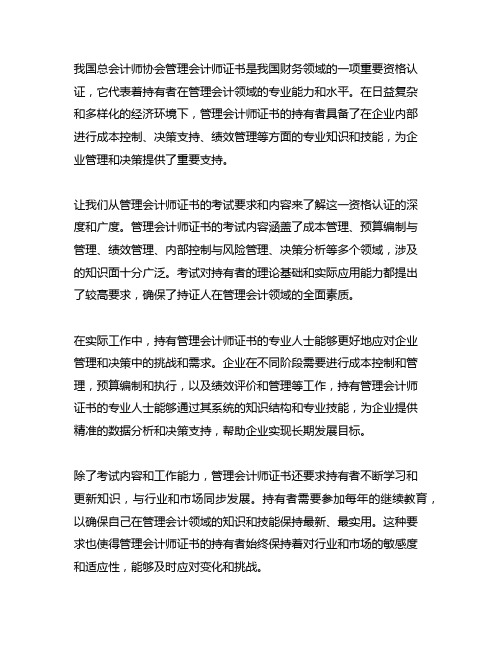 我国总会计师协会管理会计师证书是我国财务领域的一项重要资格认证，它代表着持有者在管理会计领域的专业能力和水平。在日益复杂和多样化的经济环境下，管理会计师证书的持有者具备了在企业内部进行成本控制、决策支持、绩效管理等方面的专业知识和技能，为企业管理和决策提供了重要支持。

让我们从管理会计师证书的考试要求和内容来了解这一资格认证的深度和广度。管理会计师证书的考试内容涵盖了成本管理、预算编制与管理、绩效管理、内部控制与风险管理、决策分析等多个领域，涉及的知识面十分广泛。考试对持有者的理论基础和实际应用能力都提出了较高要求，确保了持证人在管理会计领域的全面素质。

在实际工作中，持有管理会计师证书的专业人士能够更好地应对企业管理和决策中的挑战和需求。企业在不同阶段需要进行成本控制和管理，预算编制和执行，以及绩效评价和管理等工作，持有管理会计师证书的专业人士能够通过其系统的知识结构和专业技能，为企业提供精准的数据分析和决策支持，帮助企业实现长期发展目标。

除了考试内容和工作能力，管理会计师证书还要求持有者不断学习和更新知识，与行业和市场同步发展。持有者需要参加每年的继续教育，以确保自己在管理会计领域的知识和技能保持最新、最实用。这种要求也使得管理会计师证书的持有者始终保持着对行业和市场的敏感度和适应性，能够及时应对变化和挑战。